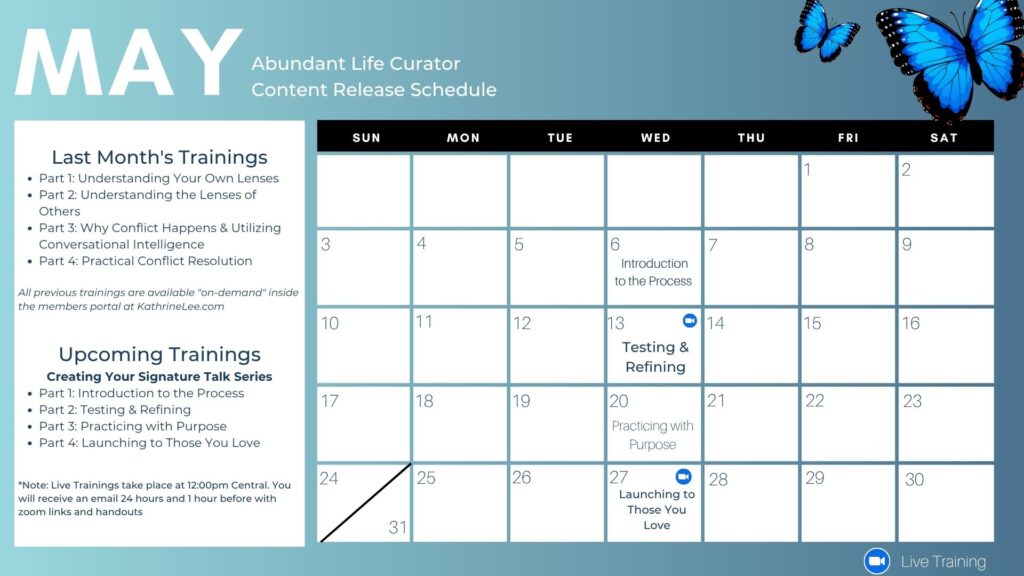 MAY

Abundant Life Curator
Content Release Schedule

Last Month's Trainings
• Part 1: Understanding Your Own Lenses
• Part 2: Understanding the Lenses of Others
• Part 3: Why Conflict Happens & Utilizing Conversational Intelligence
• Part 4: Practical Conflict Resolution

All previous trainings are available "on-demand" inside the members portal at KathrineLee.com

Upcoming Trainings
Creating Your Signature Talk Series
• Part 1: Introduction to the Process
• Part 2: Testing & Refining
• Part 3: Practicing with Purpose
• Part 4: Launching to Those You Love

*Note: Live Trainings take place at 12:00pm Central. You will receive an email 24 hours and 1 hour before with zoom links and handouts

| SUN | MON | TUE | WED | THU | FRI | SAT |
|---|---|---|---|---|---|---|
| | | | | | 1 | 2 |
| 3 | 4 | 5 | 6 Introduction to the Process | 7 | 8 | 9 |
| 10 | 11 | 12 | 13 Testing & Refining | 14 | 15 | 16 |
| 17 | 18 | 19 | 20 Practicing with Purpose | 21 | 22 | 23 |
| 24 31 | 25 | 26 | 27 Launching to Those You Love | 28 | 29 | 30 |

Live Training